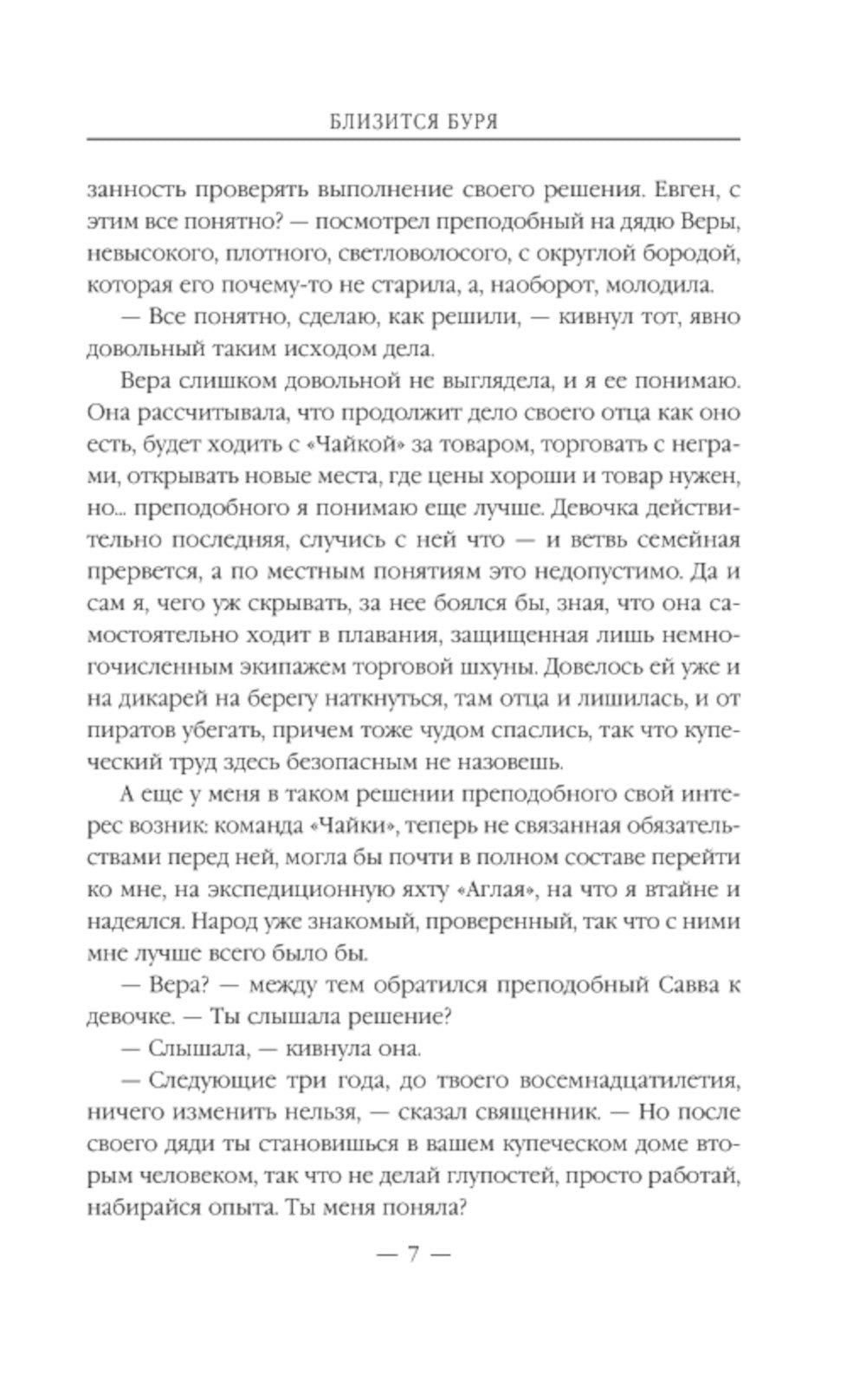 БЛИЗИТСЯ БУРЯ

занность проверять выполнение своего решения. Евген, с этим все понятно? — посмотрел преподобный на дядю Веры, невысокого, плотного, светловолосого, с округлой бородой, которая его почему-то не старила, а, наоборот, молодила.

— Все понятно, сделаю, как решили, — кивнул тот, явно довольный таким исходом дела.

Вера слишком довольной не выглядела, и я ее понимаю. Она рассчитывала, что продолжит дело своего отца как оно есть, будет ходить с «Чайкой» за товаром, торговать с неграми, открывать новые места, где цены хороши и товар нужен, но... преподобного я понимаю еще лучше. Девочка действительно последняя, случись с ней что — и ветвь семейная прервется, а по местным понятиям это недопустимо. Да и сам я, чего уж скрывать, за нее боялся бы, зная, что она самостоятельно ходит в плавания, защищенная лишь немногочисленным экипажем торговой шхуны. Довелось ей уже и на дикарей на берегу наткнуться, там отца и лишилась, и от пиратов убегать, причем тоже чудом спаслись, так что купеческий труд здесь безопасным не назовешь.

А еще у меня в таком решении преподобного свой интерес возник: команда «Чайки», теперь не связанная обязательствами перед ней, могла бы почти в полном составе перейти ко мне, на экспедиционную яхту «Аглая», на что я втайне и надеялся. Народ уже знакомый, проверенный, так что с ними мне лучше всего было бы.

— Вера? — между тем обратился преподобный Савва к девочке. — Ты слышала решение?

— Слышала, — кивнула она.

— Следующие три года, до твоего восемнадцатилетия, ничего изменить нельзя, — сказал священник. — Но после своего дяди ты становишься в вашем купеческом доме вторым человеком, так что не делай глупостей, просто работай, набирайся опыта. Ты меня поняла?

— 7 —